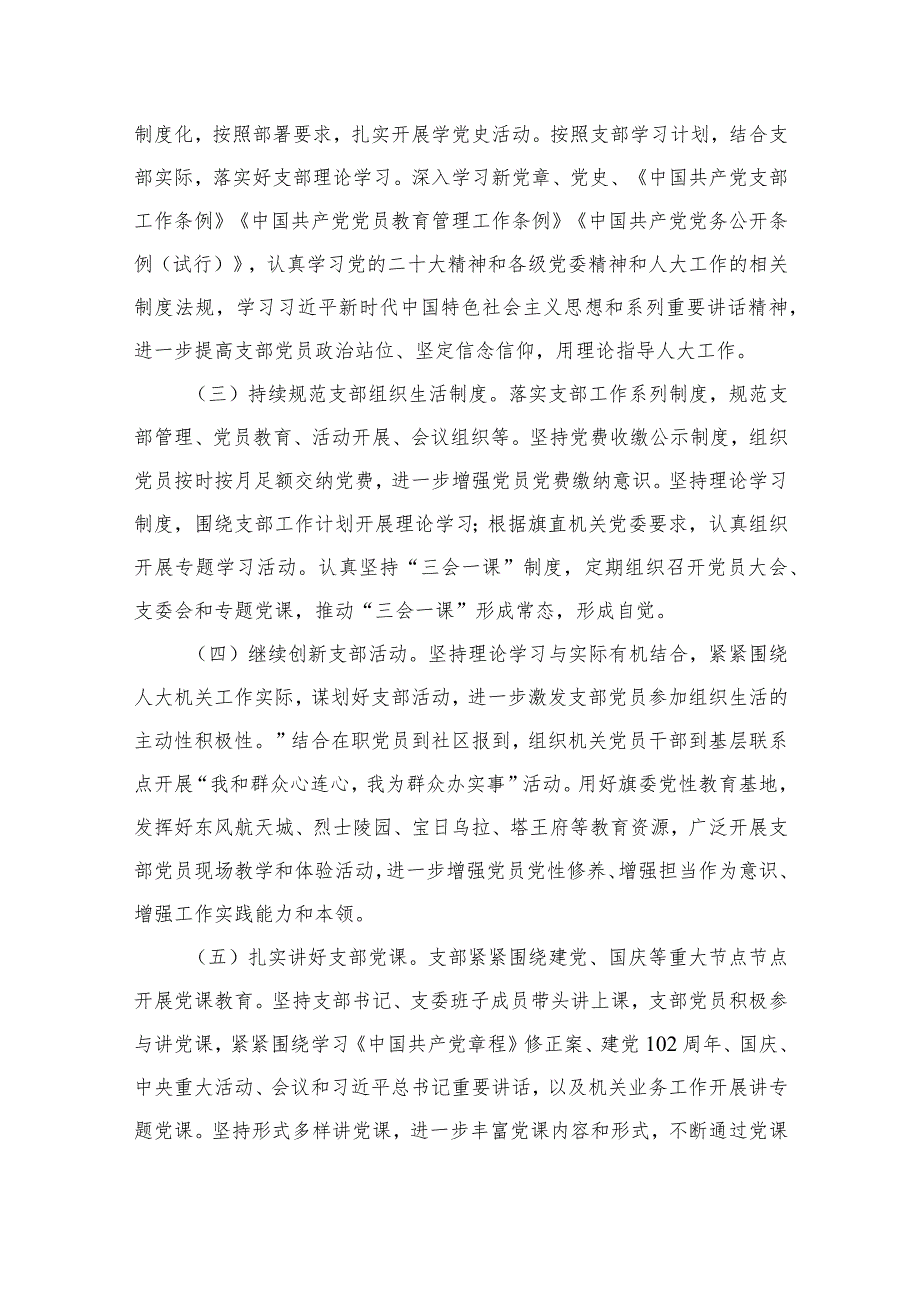 制度化，按照部署要求，扎实开展学党史活动。按照支部学习计划，结合支部实际，落实好支部理论学习。深入学习新党章、党史、《中国共产党支部工作条例》《中国共产党党员教育管理工作条例》《中国共产党党务公开条例（试行）》，认真学习党的二十大精神和各级党委精神和人大工作的相关制度法规，学习习近平新时代中国特色社会主义思想和系列重要讲话精神，进一步提高支部党员政治站位、坚定信念信仰，用理论指导人大工作。

（三）持续规范支部组织生活制度。落实支部工作系列制度，规范支部管理、党员教育、活动开展、会议组织等。坚持党费收缴公示制度，组织党员按时按月足额交纳党费，进一步增强党员党费缴纳意识。坚持理论学习制度，围绕支部工作计划开展理论学习；根据旗直机关党委要求，认真组织开展专题学习活动。认真坚持“三会一课”制度，定期组织召开党员大会、支委会和专题党课，推动“三会一课”形成常态，形成自觉。

（四）继续创新支部活动。坚持理论学习与实际有机结合，紧紧围绕人大机关工作实际，谋划好支部活动，进一步激发支部党员参加组织生活的主动性积极性。”结合在职党员到社区报到，组织机关党员干部到基层联系点开展“我和群众心连心，我为群众办实事”活动。用好旗委党性教育基地，发挥好东风航天城、烈士陵园、宝日乌拉、塔王府等教育资源，广泛开展支部党员现场教学和体验活动，进一步增强党员党性修养、增强担当作为意识、增强工作实践能力和本领。

（五）扎实讲好支部党课。支部紧紧围绕建党、国庆等重大节点节点开展党课教育。坚持支部书记、支委班子成员带头讲上课，支部党员积极参与讲党课，紧紧围绕学习《中国共产党章程》修正案、建党102周年、国庆、中央重大活动、会议和习近平总书记重要讲话，以及机关业务工作开展讲专题党课。坚持形式多样讲党课，进一步丰富党课内容和形式，不断通过党课